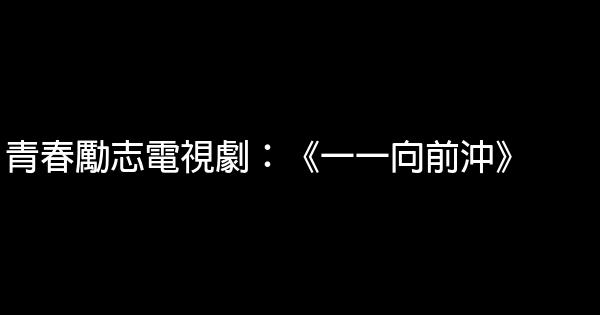 青春勵志電視劇：《一一向前沖》